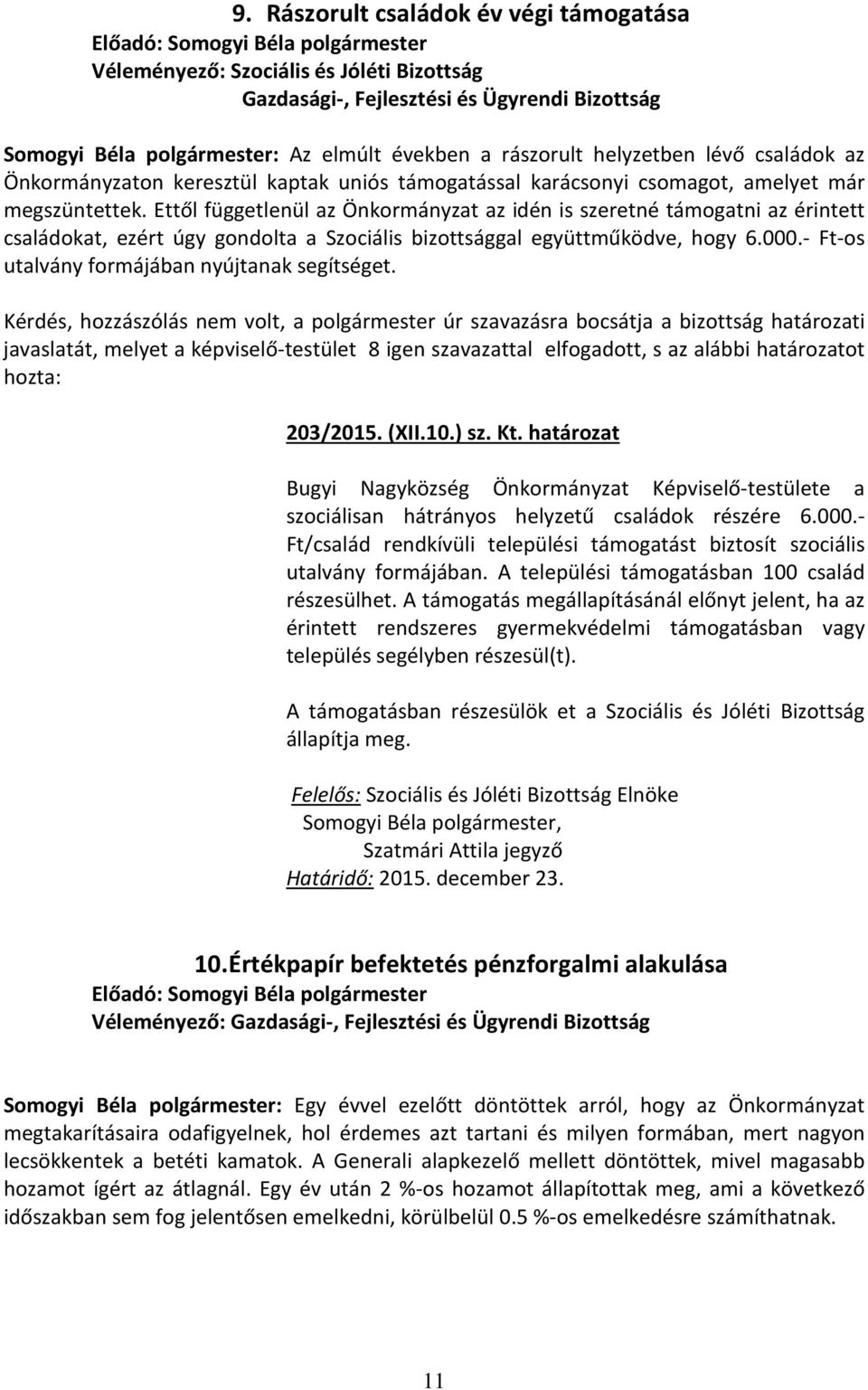 9. Rászorult családok év végi támogatása
Előadó: Somogyi Béla polgármester
Véleményező: Szociális és Jóléti Bizottság
Gazdasági-, Fejlesztési és Ügyrendi Bizottság

Somogyi Béla polgármester: Az elmúlt években a rászorult helyzetben lévő családok az Önkormányzaton keresztül kaptak uniós támogatással karácsonyi csomagot, amelyet már megszüntettek. Ettől függetlenül az Önkormányzat az idén is szeretné támogatni az érintett családokat, ezért úgy gondolta a Szociális bizottsággal együttműködve, hogy 6.000.- Ft-os utalvány formájában nyújtanak segítséget.

Kérdés, hozzászólás nem volt, a polgármester úr szavazásra bocsátja a bizottság határozati javaslatát, melyet a képviselő-testület 8 igen szavazattal elfogadott, s az alábbi határozatot hozta:

203/2015. (XII.10.) sz. Kt. határozat

Bugyi Nagyközség Önkormányzat Képviselő-testülete a szociálisan hátrányos helyzetű családok részére 6.000.- Ft/család rendkívüli települési támogatást biztosít szociális utalvány formájában. A települési támogatásban 100 család részesülhet. A támogatás megállapításánál előnyt jelent, ha az érintett rendszeres gyermekvédelmi támogatásban vagy település segélyben részesül(t).

A támogatásban részesülök et a Szociális és Jóléti Bizottság állapítja meg.

Felelős: Szociális és Jóléti Bizottság Elnöke
Somogyi Béla polgármester,
Szatmári Attila jegyző
Határidő: 2015. december 23.

10. Értékpapír befektetés pénzforgalmi alakulása
Előadó: Somogyi Béla polgármester
Véleményező: Gazdasági-, Fejlesztési és Ügyrendi Bizottság

Somogyi Béla polgármester: Egy évvel ezelőtt döntöttek arról, hogy az Önkormányzat megtakarításaira odafigyelnek, hol érdemes azt tartani és milyen formában, mert nagyon lecsökkentek a betéti kamatok. A Generali alapkezelő mellett döntöttek, mivel magasabb hozamot ígért az átlagnál. Egy év után 2 %-os hozamot állapítottak meg, ami a következő időszakban sem fog jelentősen emelkedni, körülbelül 0.5 %-os emelkedésre számíthatnak.

11